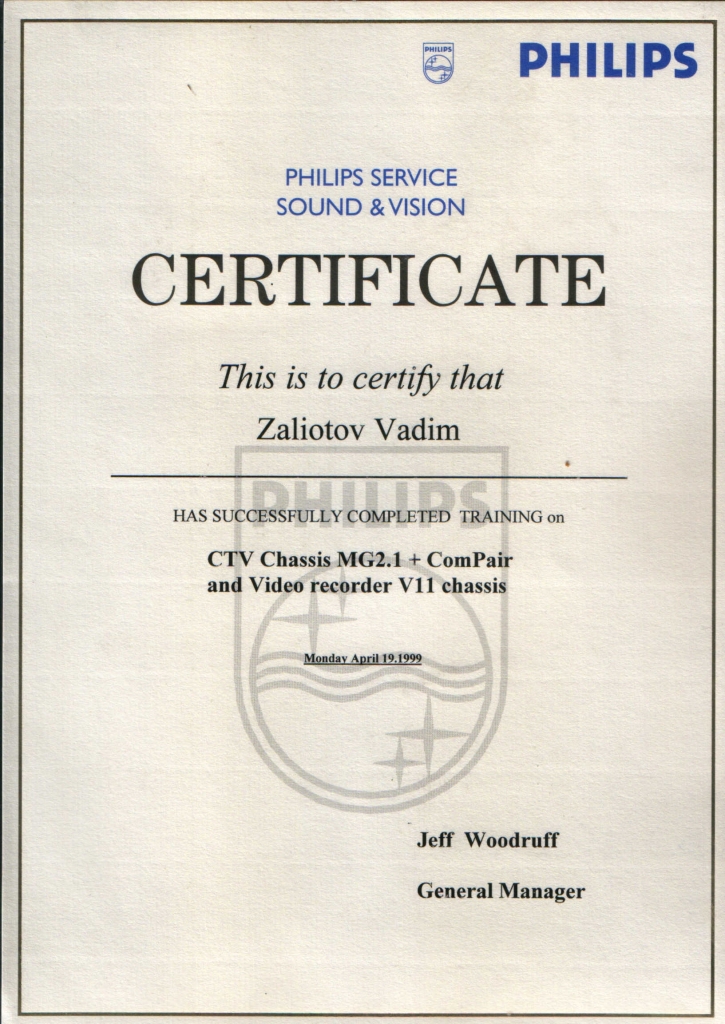 PHILIPS

PHILIPS

PHILIPS SERVICE
SOUND & VISION

CERTIFICATE

This is to certify that

Zaliotov Vadim

PHILIPS

HAS SUCCESSFULLY COMPLETED TRAINING on

CTV Chassis MG2.1 + ComPair
and Video recorder V11 chassis

Monday April 19.1999

Jeff Woodruff

General Manager